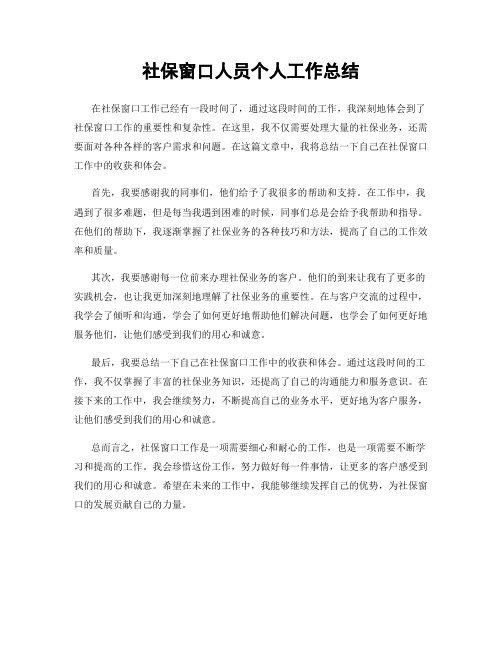 社保窗口人员个人工作总结

在社保窗口工作已经有一段时间了，通过这段时间的工作，我深刻地体会到了社保窗口工作的重要性和复杂性。在这里，我不仅需要处理大量的社保业务，还需要面对各种各样的客户需求和问题。在这篇文章中，我将总结一下自己在社保窗口工作中的收获和体会。

首先，我要感谢我的同事们，他们给予了我很多的帮助和支持。在工作中，我遇到了很多难题，但是每当我遇到困难的时候，同事们总是会给予我帮助和指导。在他们的帮助下，我逐渐掌握了社保业务的各种技巧和方法，提高了自己的工作效率和质量。

其次，我要感谢每一位前来办理社保业务的客户。他们的到来让我有了更多的实践机会，也让我更加深刻地理解了社保业务的重要性。在与客户交流的过程中，我学会了倾听和沟通，学会了如何更好地帮助他们解决问题，也学会了如何更好地服务他们，让他们感受到我们的用心和诚意。

最后，我要总结一下自己在社保窗口工作中的收获和体会。通过这段时间的工作，我不仅掌握了丰富的社保业务知识，还提高了自己的沟通能力和服务意识。在接下来的工作中，我会继续努力，不断提高自己的业务水平，更好地为客户服务，让他们感受到我们的用心和诚意。

总而言之，社保窗口工作是一项需要细心和耐心的工作，也是一项需要不断学习和提高的工作。我会珍惜这份工作，努力做好每一件事情，让更多的客户感受到我们的用心和诚意。希望在未来的工作中，我能够继续发挥自己的优势，为社保窗口的发展贡献自己的力量。